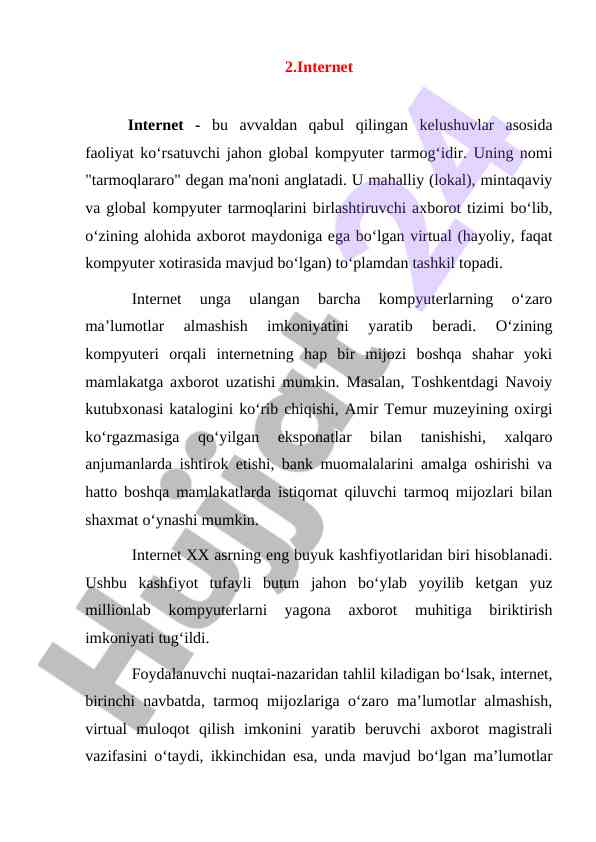 2.Internet

Internet - bu avvaldan qabul qilingan kelushuvlar asosida faoliyat ko‘rsatuvchi jahon global kompyuter tarmog‘idir. Uning nomi "tarmoqlararo" degan ma'noni anglatadi. U mahalliy (lokal), mintaqaviy va global kompyuter tarmoqlarini birlashtiruvchi axborot tizimi bo‘lib, o‘zining alohida axborot maydoniga ega bo‘lgan virtual (hayoliy, faqat kompyuter xotirasida mavjud bo‘lgan) to‘plamdan tashkil topadi.

Internet unga ulangan barcha kompyuterlarning o‘zaro ma’lumotlar almashish imkoniyatini yaratib beradi. O‘zining kompyuteri orqali internetning hap bir mijozi boshqa shahar yoki mamlakatga axborot uzatishi mumkin. Masalan, Toshkentdagi Navoiy kutubxonasi katalogini ko‘rib chiqishi, Amir Temur muzeyining oxirgi ko‘rgazmasiga qo‘yilgan eksponatlar bilan tanishishi, xalqaro anjumanlarda ishtirok etishi, bank muomalalarini amalga oshirishi va hatto boshqa mamlakatlarda istiqomat qiluvchi tarmoq mijozlari bilan shaxmat o‘ynashi mumkin.

Internet XX asrning eng buyuk kashfiyotlaridan biri hisoblanadi. Ushbu kashfiyot tufayli butun jahon bo‘ylab yoyilib ketgan yuz millionlab kompyuterlarni yagona axborot muhitiga biriktirish imkoniyati tug‘ildi.

Foydalanuvchi nuqtai-nazaridan tahlil kiladigan bo‘lsak, internet, birinchi navbatda, tarmoq mijozlariga o‘zaro ma’lumotlar almashish, virtual muloqot qilish imkonini yaratib beruvchi axborot magistrali vazifasini o‘taydi, ikkinchidan esa, unda mavjud bo‘lgan ma’lumotlar

Hujjat 24